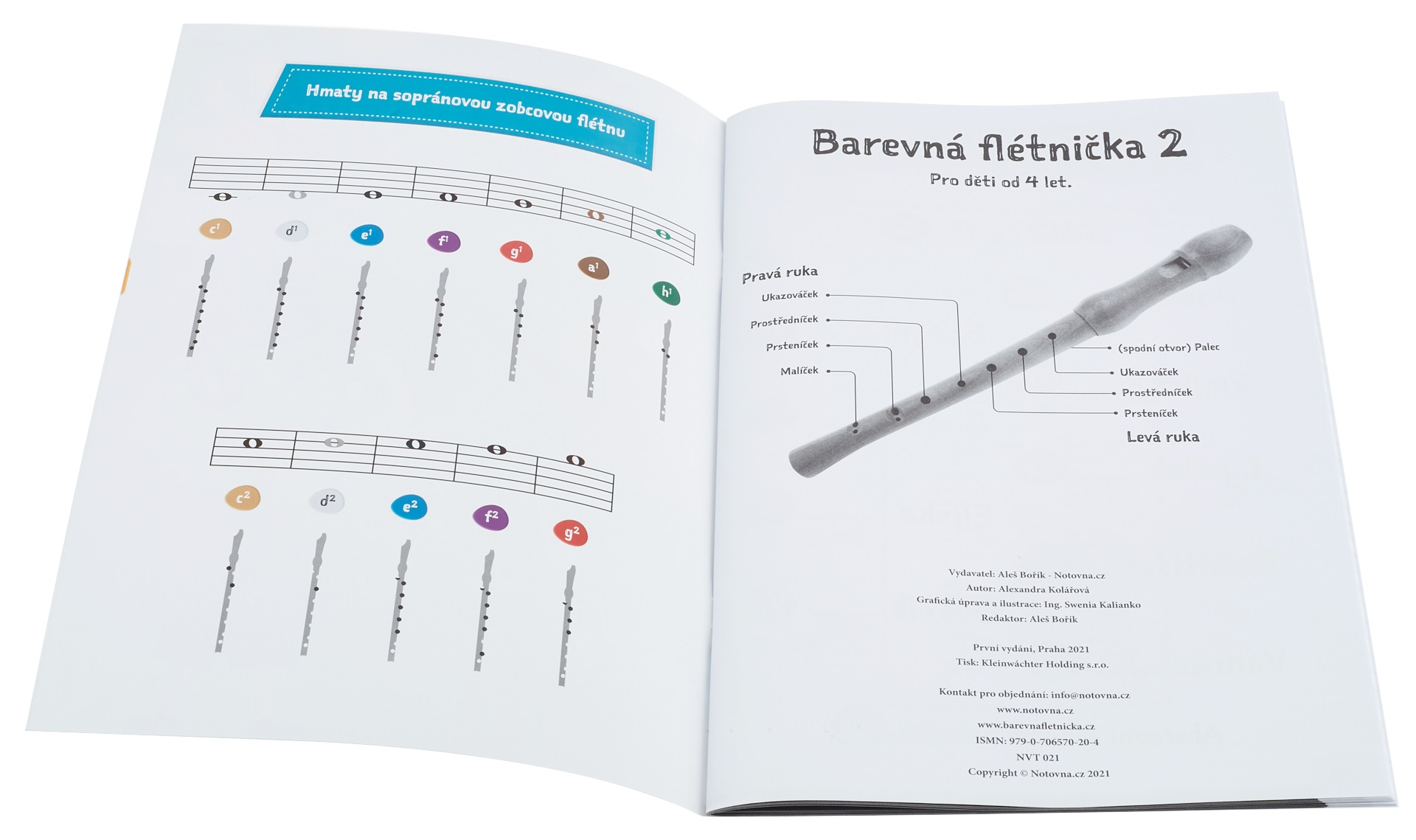 Hmaty na sopránovou zobcovou flétnu

$c^1$ $d^1$ $e^1$ $f^1$ $g^1$ $a^1$ $h^1$

$c^2$ $d^2$ $e^2$ $f^2$ $g^2$

Barevná flétnička 2

Pro děti od 4 let.

Pravá ruka
Ukazováček
Prostředníček
Prsteníček
Malíček

(spodní otvor) Palec
Ukazováček
Prostředníček
Prsteníček
Levá ruka

Vydavatel: Aleš Bořík - Notovna.cz
Autor: Alexandra Kolářová
Grafická úprava a ilustrace: Ing. Swenia Kalianko
Redaktor: Aleš Bořík

První vydání, Praha 2021
Tisk: Kleinwächter Holding s.r.o.

Kontakt pro objednání: info@notovna.cz
www.notovna.cz
www.barevnafletnicka.cz
ISMN: 979-0-706570-20-4
NVT 021
Copyright © Notovna.cz 2021